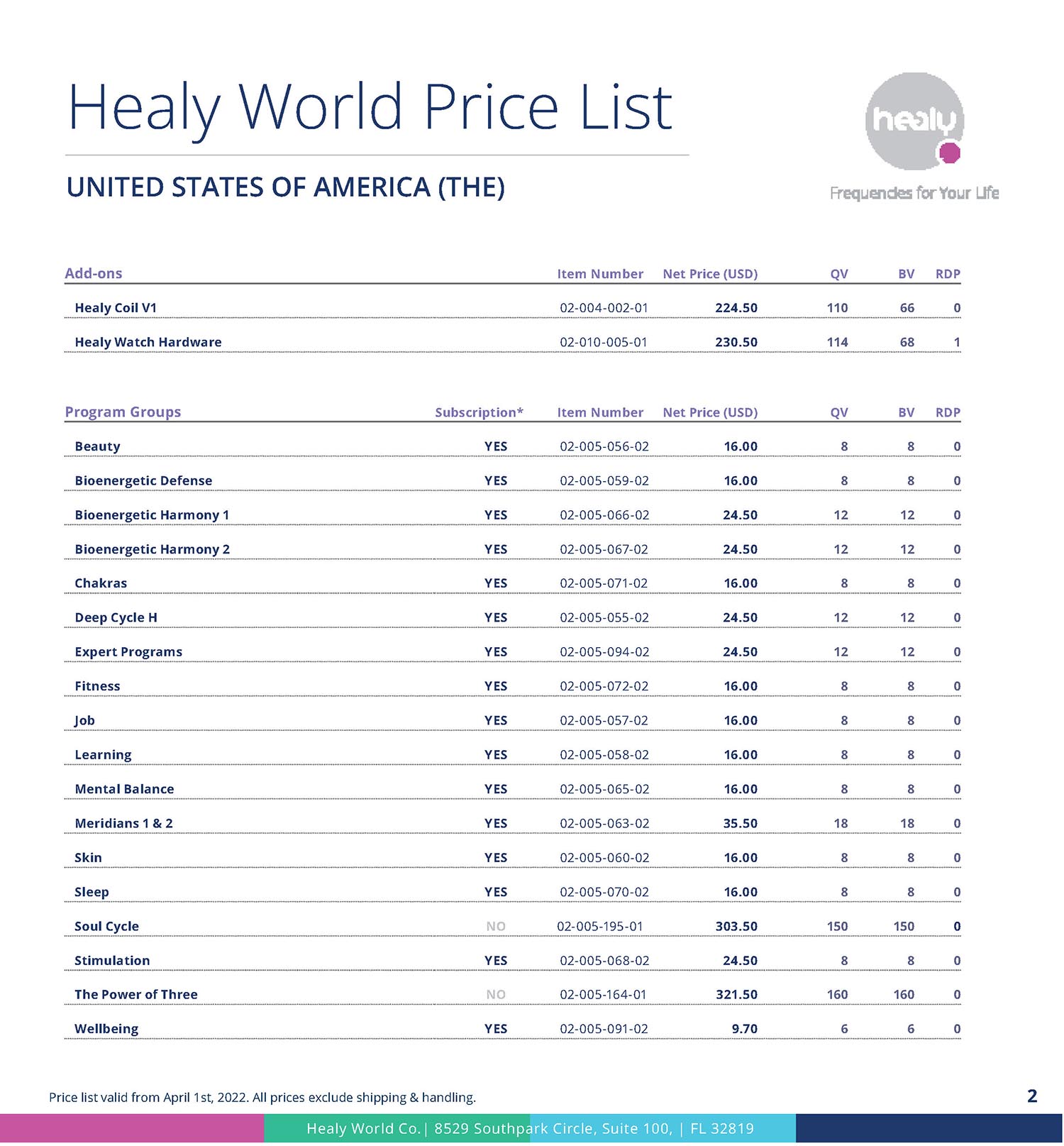 Healy World Price List

UNITED STATES OF AMERICA (THE)

healy

Frequencies for Your Life

| Add-ons | Item Number | Net Price (USD) | QV | BV | RDP |
|---|---|---|---|---|---|
| Healy Coil V1 | 02-004-002-01 | 224.50 | 110 | 66 | 0 |
| Healy Watch Hardware | 02-010-005-01 | 230.50 | 114 | 68 | 1 |

| Program Groups | Subscription* | Item Number | Net Price (USD) | QV | BV | RDP |
|---|---|---|---|---|---|---|
| Beauty | YES | 02-005-056-02 | 16.00 | 8 | 8 | 0 |
| Bioenergetic Defense | YES | 02-005-059-02 | 16.00 | 8 | 8 | 0 |
| Bioenergetic Harmony 1 | YES | 02-005-066-02 | 24.50 | 12 | 12 | 0 |
| Bioenergetic Harmony 2 | YES | 02-005-067-02 | 24.50 | 12 | 12 | 0 |
| Chakras | YES | 02-005-071-02 | 16.00 | 8 | 8 | 0 |
| Deep Cycle H | YES | 02-005-055-02 | 24.50 | 12 | 12 | 0 |
| Expert Programs | YES | 02-005-094-02 | 24.50 | 12 | 12 | 0 |
| Fitness | YES | 02-005-072-02 | 16.00 | 8 | 8 | 0 |
| Job | YES | 02-005-057-02 | 16.00 | 8 | 8 | 0 |
| Learning | YES | 02-005-058-02 | 16.00 | 8 | 8 | 0 |
| Mental Balance | YES | 02-005-065-02 | 16.00 | 8 | 8 | 0 |
| Meridians 1 & 2 | YES | 02-005-063-02 | 35.50 | 18 | 18 | 0 |
| Skin | YES | 02-005-060-02 | 16.00 | 8 | 8 | 0 |
| Sleep | YES | 02-005-070-02 | 16.00 | 8 | 8 | 0 |
| Soul Cycle | NO | 02-005-195-01 | 303.50 | 150 | 150 | 0 |
| Stimulation | YES | 02-005-068-02 | 24.50 | 8 | 8 | 0 |
| The Power of Three | NO | 02-005-164-01 | 321.50 | 160 | 160 | 0 |
| Wellbeing | YES | 02-005-091-02 | 9.70 | 6 | 6 | 0 |

Price list valid from April 1st, 2022. All prices exclude shipping & handling.

2

Healy World Co. | 8529 Southpark Circle, Suite 100, | FL 32819